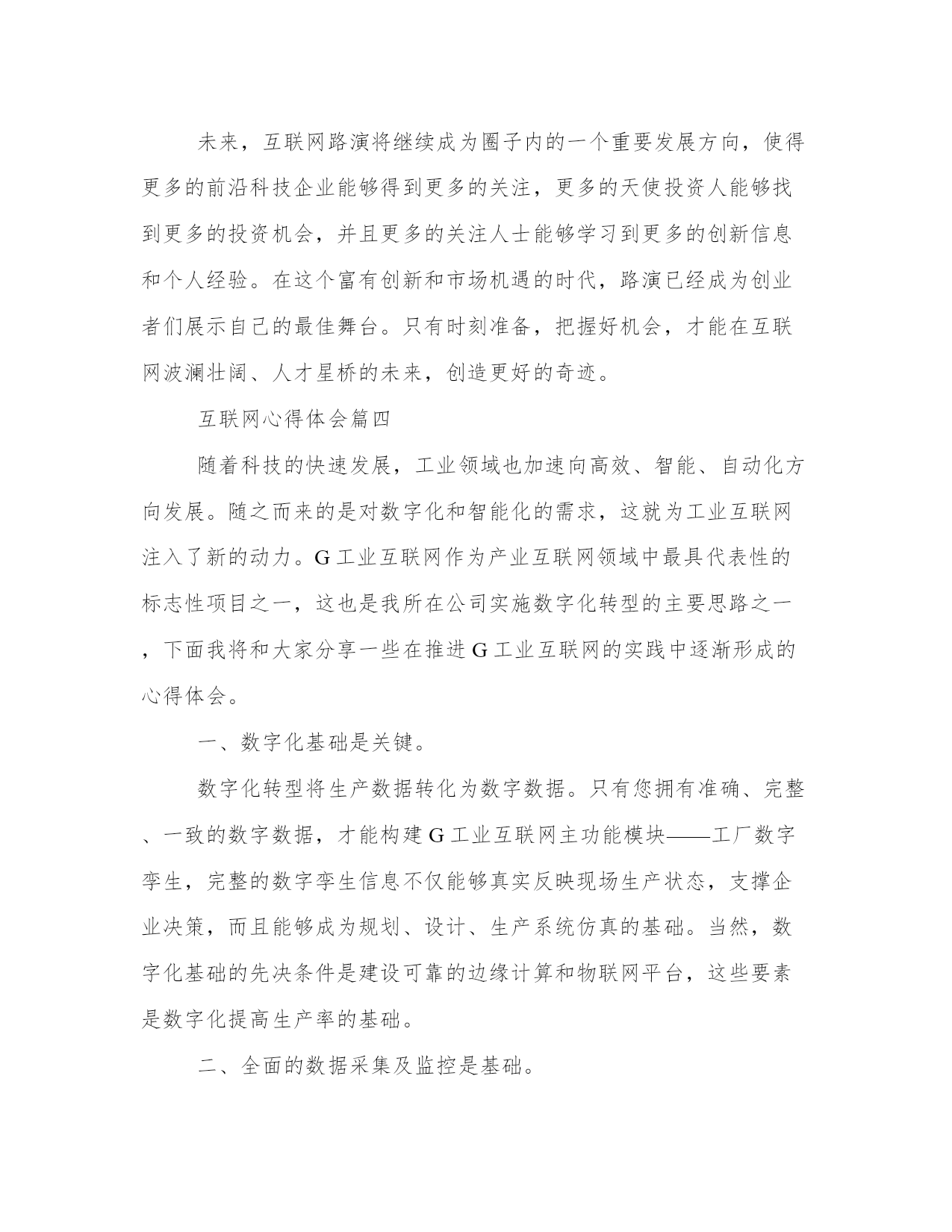 未来，互联网路演将继续成为圈子内的一个重要发展方向，使得更多的前沿科技企业能够得到更多的关注，更多的天使投资人能够找到更多的投资机会，并且更多的关注人士能够学习到更多的创新信息和个人经验。在这个富有创新和市场机遇的时代，路演已经成为创业者们展示自己的最佳舞台。只有时刻准备，把握好机会，才能在互联网波澜壮阔、人才星桥的未来，创造更好的奇迹。

互联网心得体会篇四

随着科技的快速发展，工业领域也加速向高效、智能、自动化方向发展。随之而来的是对数字化和智能化的需求，这就为工业互联网注入了新的动力。G工业互联网作为产业互联网领域中最具代表性的标志性项目之一，这也是我所在公司实施数字化转型的主要思路之一，下面我将和大家分享一些在推进G工业互联网的实践中逐渐形成的心得体会。

一、数字化基础是关键。

数字化转型将生产数据转化为数字数据。只有您拥有准确、完整、一致的数字数据，才能构建G工业互联网主功能模块——工厂数字孪生，完整的数字孪生信息不仅能够真实反映现场生产状态，支撑企业决策，而且能够成为规划、设计、生产系统仿真的基础。当然，数字化基础的先决条件是建设可靠的边缘计算和物联网平台，这些要素是数字化提高生产率的基础。

二、全面的数据采集及监控是基础。